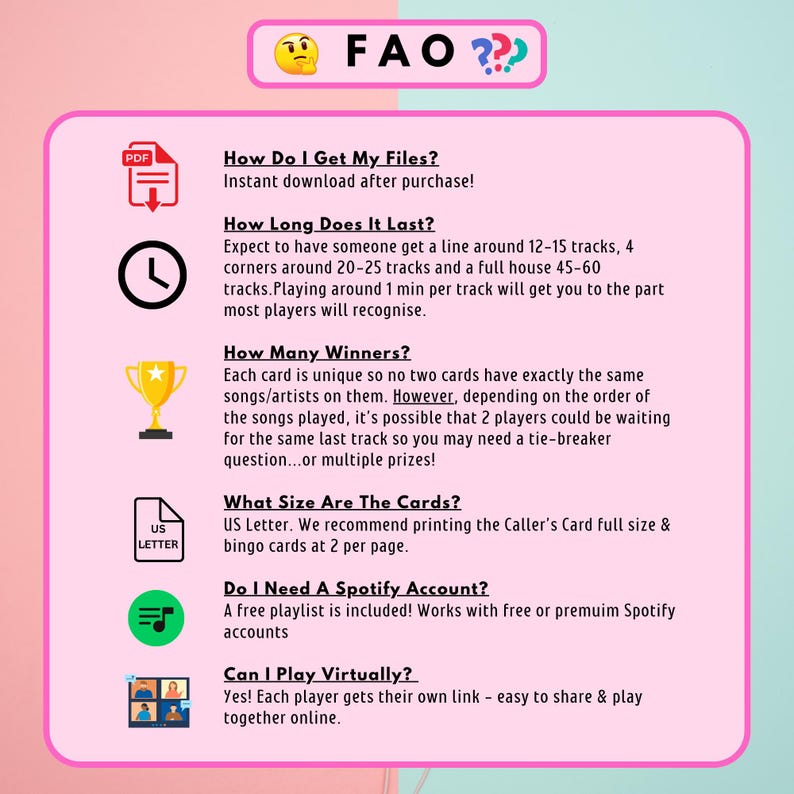 FAQ

PDF

How Do I Get My Files?
Instant download after purchase!

How Long Does It Last?
Expect to have someone get a line around 12-15 tracks, 4 corners around 20-25 tracks and a full house 45-60 tracks.Playing around 1 min per track will get you to the part most players will recognise.

How Many Winners?
Each card is unique so no two cards have exactly the same songs/artists on them. However, depending on the order of the songs played, it's possible that 2 players could be waiting for the same last track so you may need a tie-breaker question...or multiple prizes!

US LETTER

What Size Are The Cards?
US Letter. We recommend printing the Caller's Card full size & bingo cards at 2 per page.

Do I Need A Spotify Account?
A free playlist is included! Works with free or premuim Spotify accounts

Can I Play Virtually?
Yes! Each player gets their own link - easy to share & play together online.